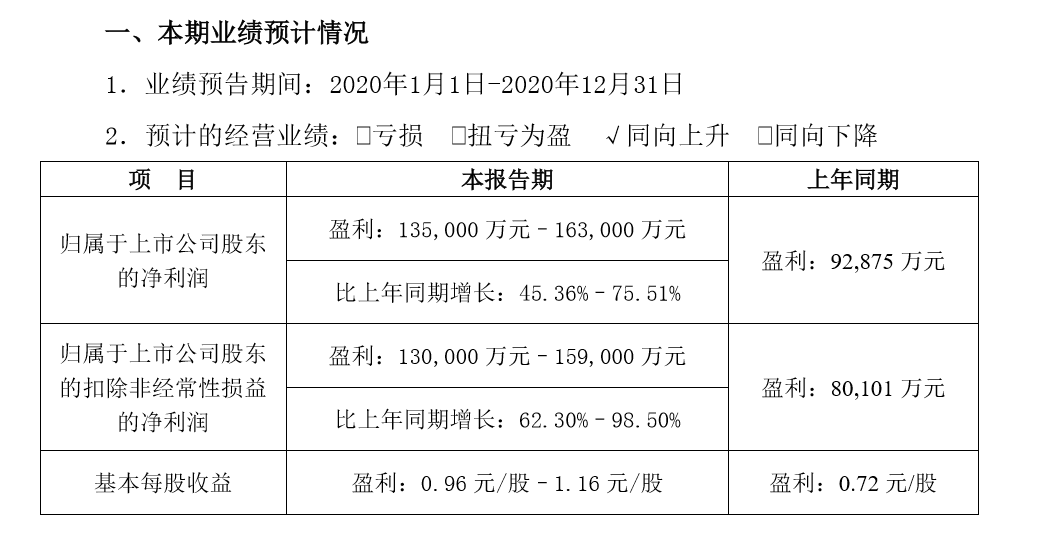 一、本期业绩预计情况

1．业绩预告期间：2020年1月1日-2020年12月31日

2．预计的经营业绩：☐亏损 ☐扭亏为盈 √同向上升 ☐同向下降

| 项 目 | 本报告期 | 上年同期 |
|---|---|---|
| 归属于上市公司股东的净利润 | 盈利：135,000万元－163,000万元 | 盈利：92,875万元 |
| | 比上年同期增长：45.36%－75.51% | |
| 归属于上市公司股东的扣除非经常性损益的净利润 | 盈利：130,000万元－159,000万元 | 盈利：80,101万元 |
| | 比上年同期增长：62.30%－98.50% | |
| 基本每股收益 | 盈利：0.96元/股－1.16元/股 | 盈利：0.72元/股 |